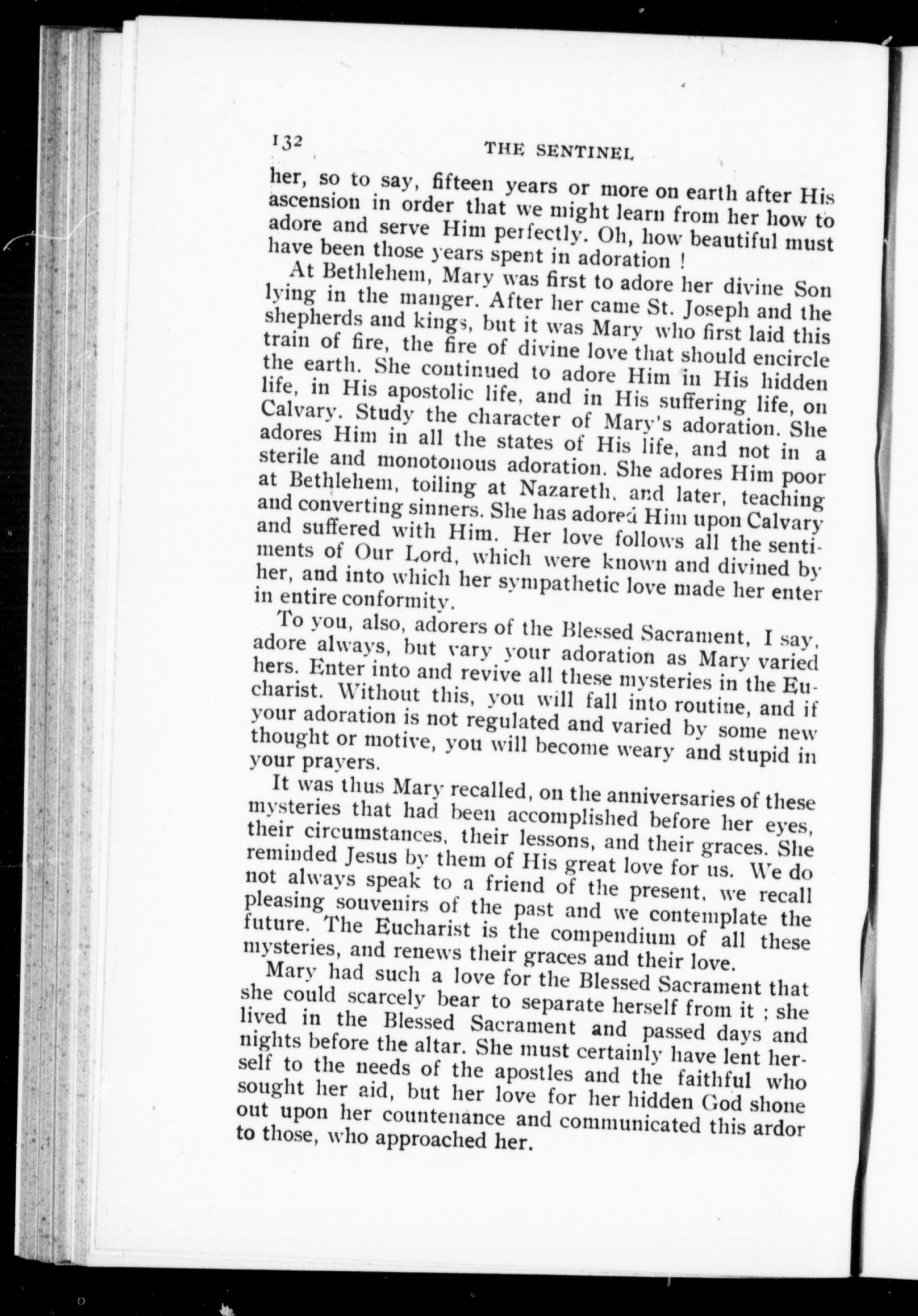 132 THE SENTINEL

her, so to say, fifteen years or more on earth after His ascension in order that we might learn from her how to adore and serve Him perfectly. Oh, how beautiful must have been those years spent in adoration !

At Bethlehem, Mary was first to adore her divine Son lying in the manger. After her came St. Joseph and the shepherds and kings, but it was Mary who first laid this train of fire, the fire of divine love that should encircle the earth. She continued to adore Him in His hidden life, in His apostolic life, and in His suffering life, on Calvary. Study the character of Mary's adoration. She adores Him in all the states of His life, and not in a sterile and monotonous adoration. She adores Him poor at Bethlehem, toiling at Nazareth, and later, teaching and converting sinners. She has adored Him upon Calvary and suffered with Him. Her love follows all the sentiments of Our Lord, which were known and divined by her, and into which her sympathetic love made her enter in entire conformity.

To you, also, adorers of the Blessed Sacrament, I say, adore always, but vary your adoration as Mary varied hers. Enter into and revive all these mysteries in the Eucharist. Without this, you will fall into routine, and if your adoration is not regulated and varied by some new thought or motive, you will become weary and stupid in your prayers.

It was thus Mary recalled, on the anniversaries of these mysteries that had been accomplished before her eyes, their circumstances, their lessons, and their graces. She reminded Jesus by them of His great love for us. We do not always speak to a friend of the present, we recall pleasing souvenirs of the past and we contemplate the future. The Eucharist is the compendium of all these mysteries, and renews their graces and their love.

Mary had such a love for the Blessed Sacrament that she could scarcely bear to separate herself from it ; she lived in the Blessed Sacrament and passed days and nights before the altar. She must certainly have lent herself to the needs of the apostles and the faithful who sought her aid, but her love for her hidden God shone out upon her countenance and communicated this ardor to those, who approached her.